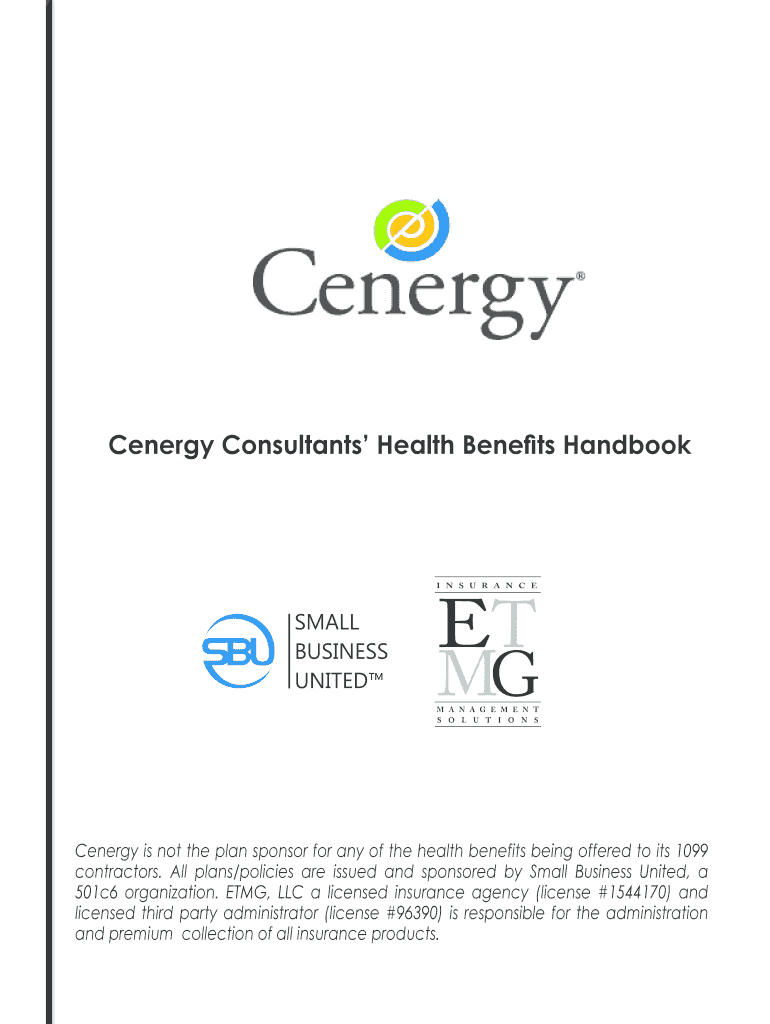 Cenergy®

Cenergy Consultants' Health Benefits Handbook

SBU SMALL BUSINESS UNITED™

INSURANCE
ETMG
MANAGEMENT SOLUTIONS

Cenergy is not the plan sponsor for any of the health benefits being offered to its 1099 contractors. All plans/policies are issued and sponsored by Small Business United, a 501c6 organization. ETMG, LLC a licensed insurance agency (license #1544170) and licensed third party administrator (license #96390) is responsible for the administration and premium collection of all insurance products.